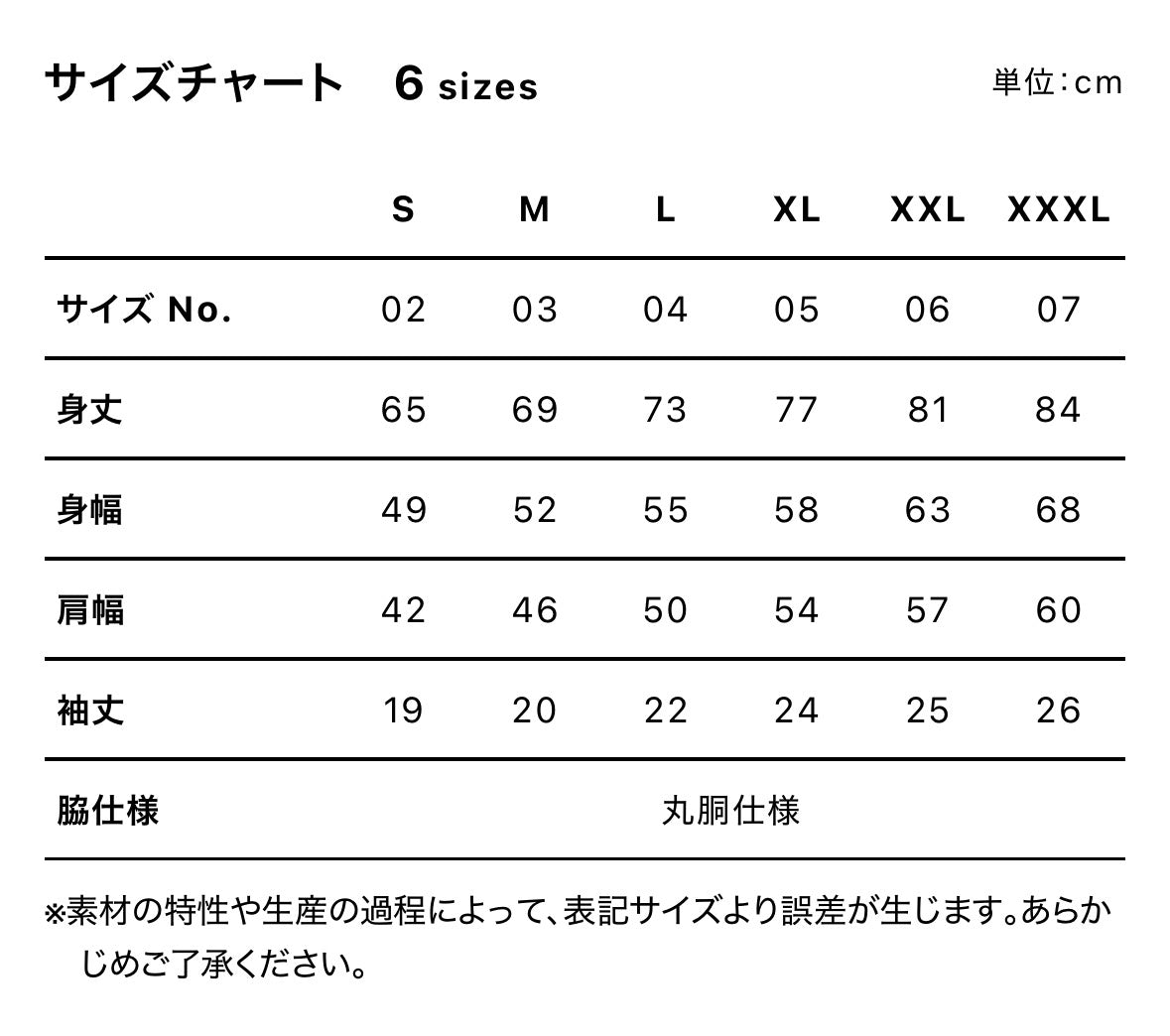 サイズチャート　6 sizes

単位:cm

| | S | M | L | XL | XXL | XXXL |
|---|---|---|---|---|---|---|
| サイズ No. | 02 | 03 | 04 | 05 | 06 | 07 |
| 身丈 | 65 | 69 | 73 | 77 | 81 | 84 |
| 身幅 | 49 | 52 | 55 | 58 | 63 | 68 |
| 肩幅 | 42 | 46 | 50 | 54 | 57 | 60 |
| 袖丈 | 19 | 20 | 22 | 24 | 25 | 26 |
| 脇仕様 | 丸胴仕様 | | | | | |

※素材の特性や生産の過程によって、表記サイズより誤差が生じます。あらかじめご了承ください。